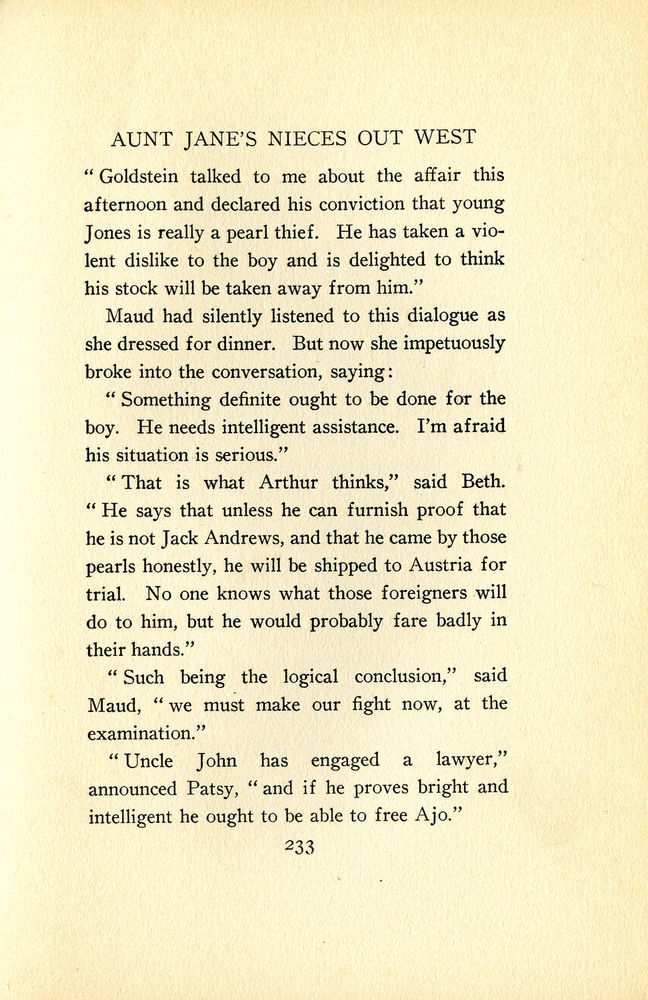 AUNT JANE'S NIECES OUT WEST

"Goldstein talked to me about the affair this afternoon and declared his conviction that young Jones is really a pearl thief. He has taken a violent dislike to the boy and is delighted to think his stock will be taken away from him."

Maud had silently listened to this dialogue as she dressed for dinner. But now she impetuously broke into the conversation, saying:

"Something definite ought to be done for the boy. He needs intelligent assistance. I'm afraid his situation is serious."

"That is what Arthur thinks," said Beth. "He says that unless he can furnish proof that he is not Jack Andrews, and that he came by those pearls honestly, he will be shipped to Austria for trial. No one knows what those foreigners will do to him, but he would probably fare badly in their hands."

"Such being the logical conclusion," said Maud, "we must make our fight now, at the examination."

"Uncle John has engaged a lawyer," announced Patsy, "and if he proves bright and intelligent he ought to be able to free Ajo."

233